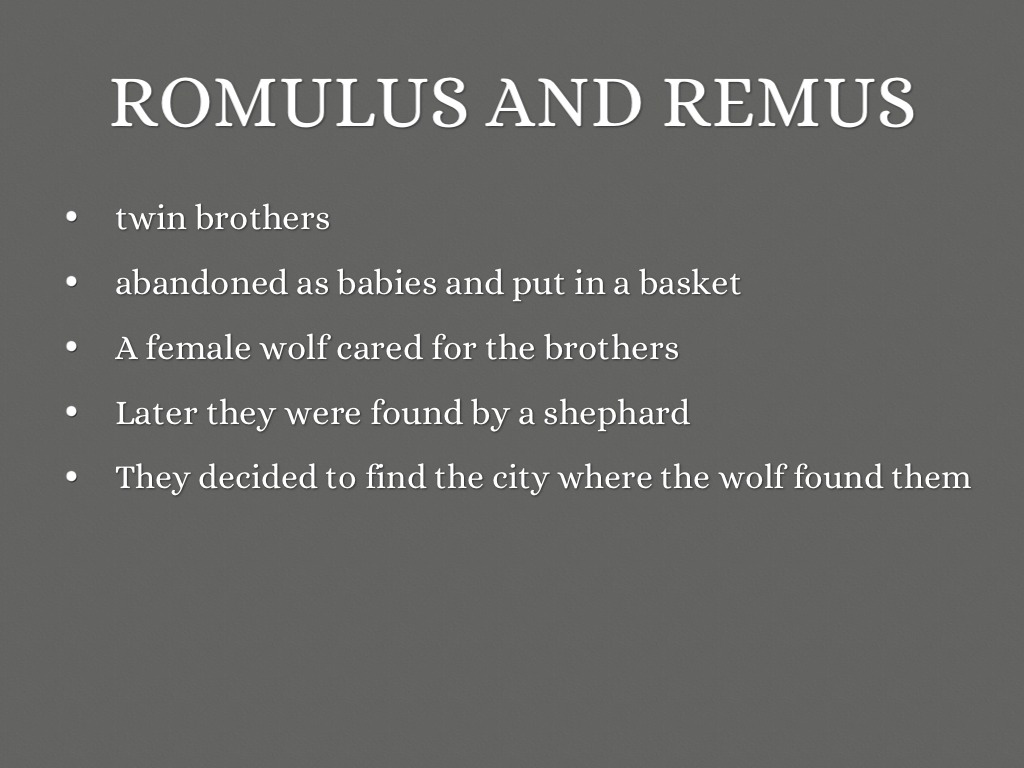 ROMULUS AND REMUS

• twin brothers
• abandoned as babies and put in a basket
• A female wolf cared for the brothers
• Later they were found by a shephard
• They decided to find the city where the wolf found them